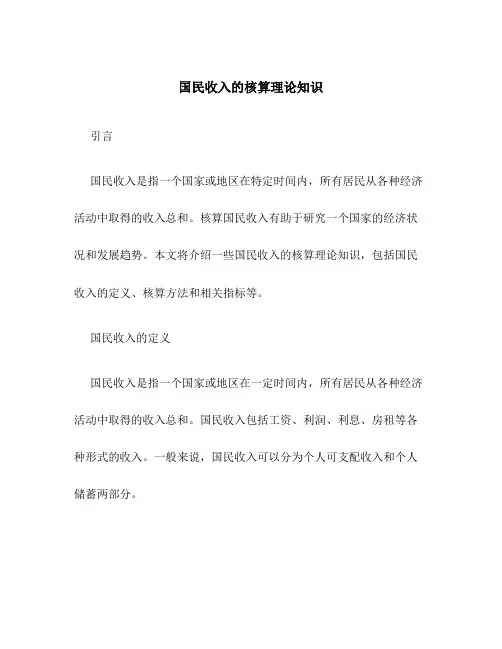 国民收入的核算理论知识

引言

国民收入是指一个国家或地区在特定时间内，所有居民从各种经济活动中取得的收入总和。核算国民收入有助于研究一个国家的经济状况和发展趋势。本文将介绍一些国民收入的核算理论知识，包括国民收入的定义、核算方法和相关指标等。

国民收入的定义

国民收入是指一个国家或地区在一定时间内，所有居民从各种经济活动中取得的收入总和。国民收入包括工资、利润、利息、房租等各种形式的收入。一般来说，国民收入可以分为个人可支配收入和个人储蓄两部分。